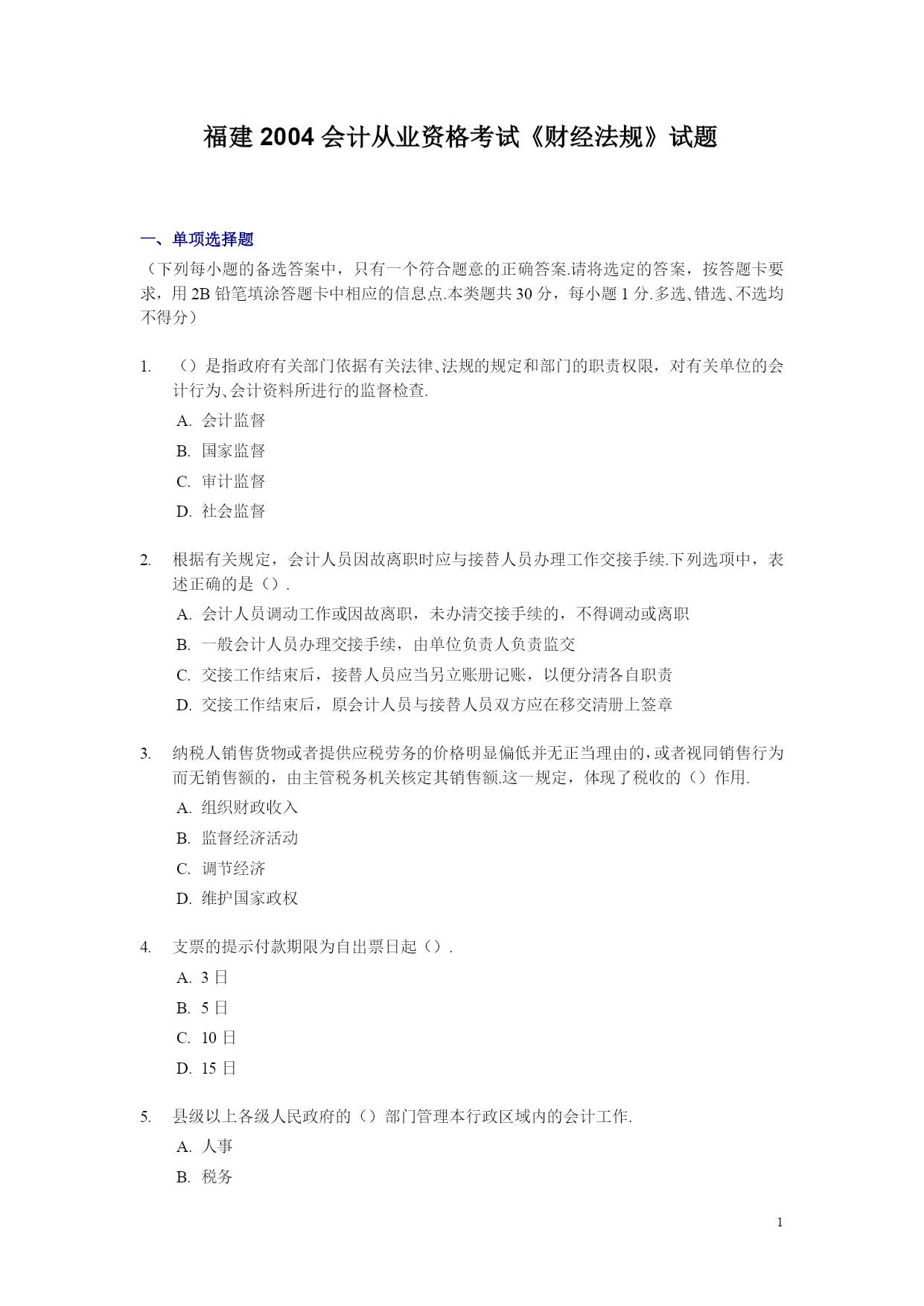 福建 2004 会计从业资格考试《财经法规》试题

一、单项选择题

（下列每小题的备选答案中，只有一个符合题意的正确答案.请将选定的答案，按答题卡要求，用 2B 铅笔填涂答题卡中相应的信息点.本类题共 30 分，每小题 1 分.多选、错选、不选均不得分）

1. （）是指政府有关部门依据有关法律、法规的规定和部门的职责权限，对有关单位的会计行为、会计资料所进行的监督检查.

A. 会计监督

B. 国家监督

C. 审计监督

D. 社会监督

2. 根据有关规定，会计人员因故离职时应与接替人员办理工作交接手续.下列选项中，表述正确的是（）.

A. 会计人员调动工作或因故离职，未办清交接手续的，不得调动或离职

B. 一般会计人员办理交接手续，由单位负责人负责监交

C. 交接工作结束后，接替人员应当另立账册记账，以便分清各自职责

D. 交接工作结束后，原会计人员与接替人员双方应在移交清册上签章

3. 纳税人销售货物或者提供应税劳务的价格明显偏低并无正当理由的，或者视同销售行为而无销售额的，由主管税务机关核定其销售额.这一规定，体现了税收的（）作用.

A. 组织财政收入

B. 监督经济活动

C. 调节经济

D. 维护国家政权

4. 支票的提示付款期限为自出票日起（）.

A. 3 日

B. 5 日

C. 10 日

D. 15 日

5. 县级以上各级人民政府的（）部门管理本行政区域内的会计工作.

A. 人事

B. 税务

1